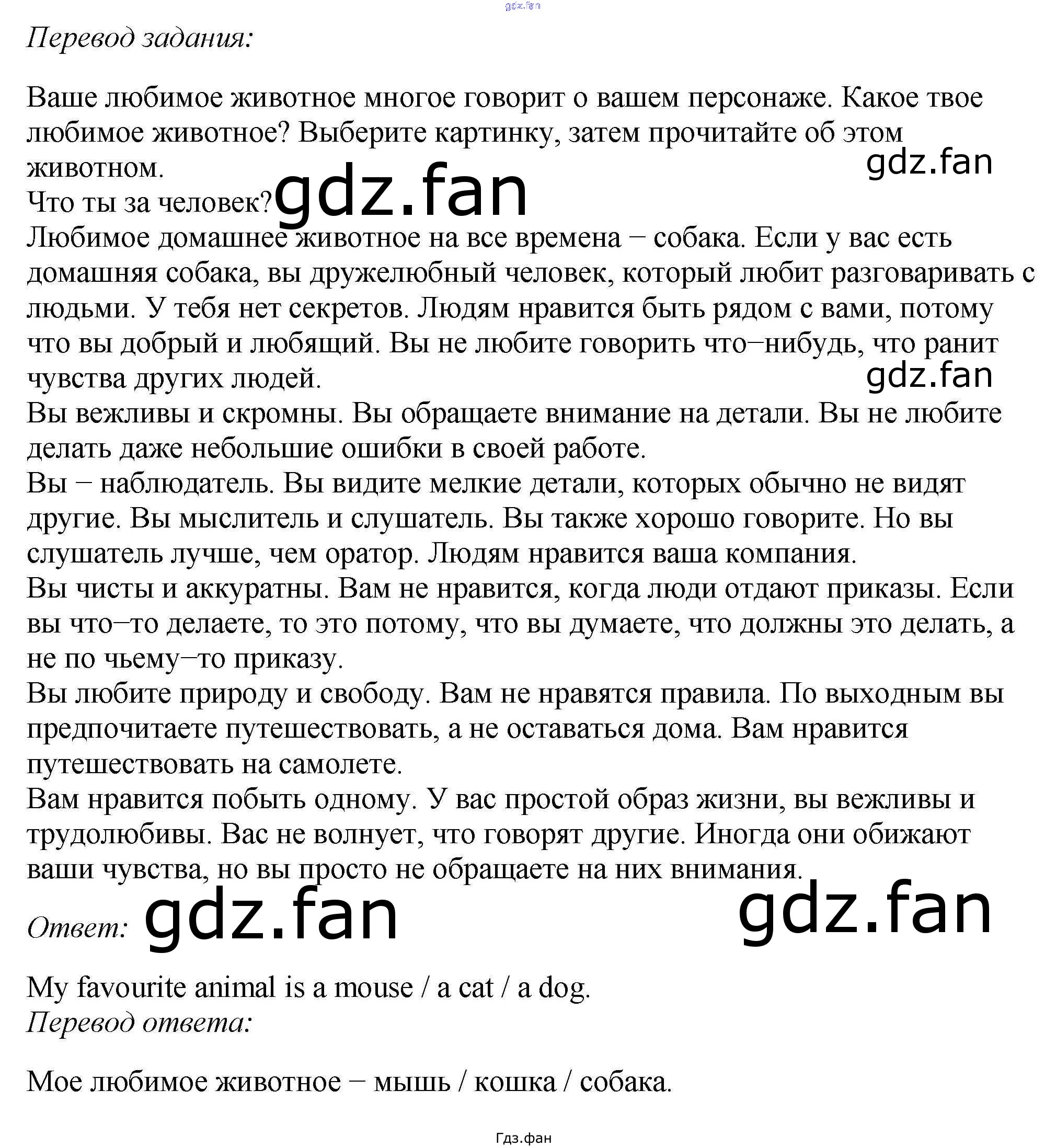 Перевод задания:

Ваше любимое животное многое говорит о вашем персонаже. Какое твое любимое животное? Выберите картинку, затем прочитайте об этом животном.
Что ты за человек?
Любимое домашнее животное на все времена – собака. Если у вас есть домашняя собака, вы дружелюбный человек, который любит разговаривать с людьми. У тебя нет секретов. Людям нравится быть рядом с вами, потому что вы добрый и любящий. Вы не любите говорить что–нибудь, что ранит чувства других людей.
Вы вежливы и скромны. Вы обращаете внимание на детали. Вы не любите делать даже небольшие ошибки в своей работе.
Вы – наблюдатель. Вы видите мелкие детали, которых обычно не видят другие. Вы мыслитель и слушатель. Вы также хорошо говорите. Но вы слушатель лучше, чем оратор. Людям нравится ваша компания.
Вы чисты и аккуратны. Вам не нравится, когда люди отдают приказы. Если вы что–то делаете, то это потому, что вы думаете, что должны это делать, а не по чьему–то приказу.
Вы любите природу и свободу. Вам не нравятся правила. По выходным вы предпочитаете путешествовать, а не оставаться дома. Вам нравится путешествовать на самолете.
Вам нравится побыть одному. У вас простой образ жизни, вы вежливы и трудолюбивы. Вас не волнует, что говорят другие. Иногда они обижают ваши чувства, но вы просто не обращаете на них внимания.

Ответ:

My favourite animal is a mouse / a cat / a dog.
Перевод ответа:

Мое любимое животное – мышь / кошка / собака.

Гдз.фан

gdz.fan